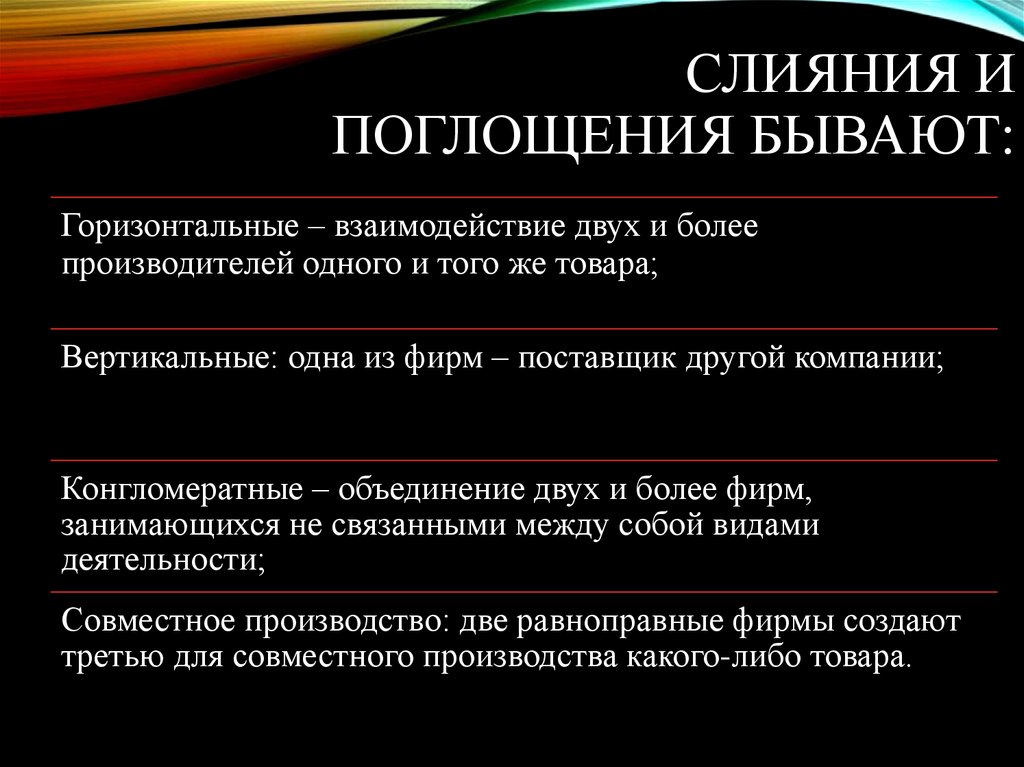 СЛИЯНИЯ И ПОГЛОЩЕНИЯ БЫВАЮТ:

Горизонтальные – взаимодействие двух и более производителей одного и того же товара;

Вертикальные: одна из фирм – поставщик другой компании;

Конгломератные – объединение двух и более фирм, занимающихся не связанными между собой видами деятельности;

Совместное производство: две равноправные фирмы создают третью для совместного производства какого-либо товара.